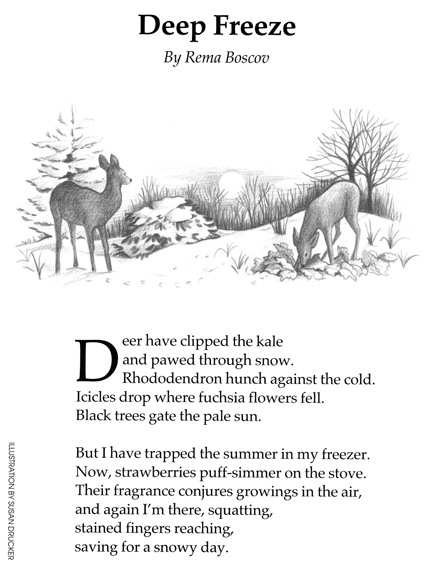 Deep Freeze

By Rema Boscov

Deer have clipped the kale
and pawed through snow.
Rhododendron hunch against the cold.
Icicles drop where fuchsia flowers fell.
Black trees gate the pale sun.

But I have trapped the summer in my freezer.
Now, strawberries puff-simmer on the stove.
Their fragrance conjures growings in the air,
and again I'm there, squatting,
stained fingers reaching,
saving for a snowy day.

ILLUSTRATION BY SUSAN DRUCKER